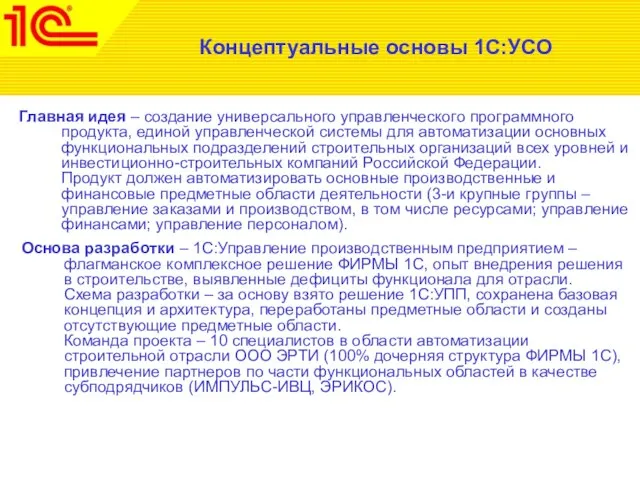 1С

Концептуальные основы 1С:УСО

Главная идея – создание универсального управленческого программного продукта, единой управленческой системы для автоматизации основных функциональных подразделений строительных организаций всех уровней и инвестиционно-строительных компаний Российской Федерации.
Продукт должен автоматизировать основные производственные и финансовые предметные области деятельности (3-и крупные группы – управление заказами и производством, в том числе ресурсами; управление финансами; управление персоналом).

Основа разработки – 1С:Управление производственным предприятием – флагманское комплексное решение ФИРМЫ 1С, опыт внедрения решения в строительстве, выявленные дефициты функционала для отрасли.
Схема разработки – за основу взято решение 1С:УПП, сохранена базовая концепция и архитектура, переработаны предметные области и созданы отсутствующие предметные области.
Команда проекта – 10 специалистов в области автоматизации строительной отрасли ООО ЭРТИ (100% дочерняя структура ФИРМЫ 1С), привлечение партнеров по части функциональных областей в качестве субподрядчиков (ИМПУЛЬС-ИВЦ, ЭРИКОС).